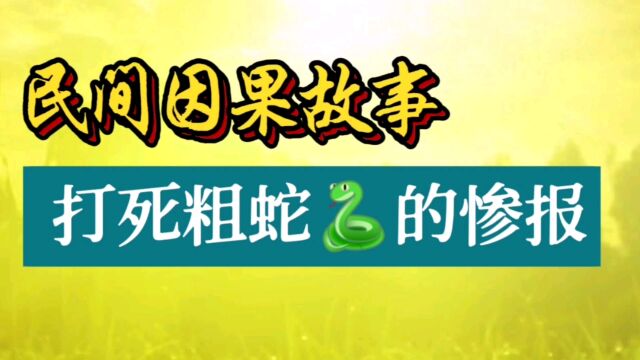 民间因果故事

打死粗蛇🐍的惨报